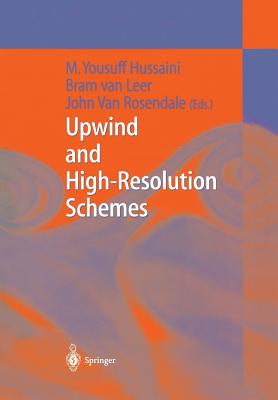 M. Yousuff Hussaini
Bram van Leer
John Van Rosendale (Eds.)

Upwind and High-Resolution Schemes

Springer